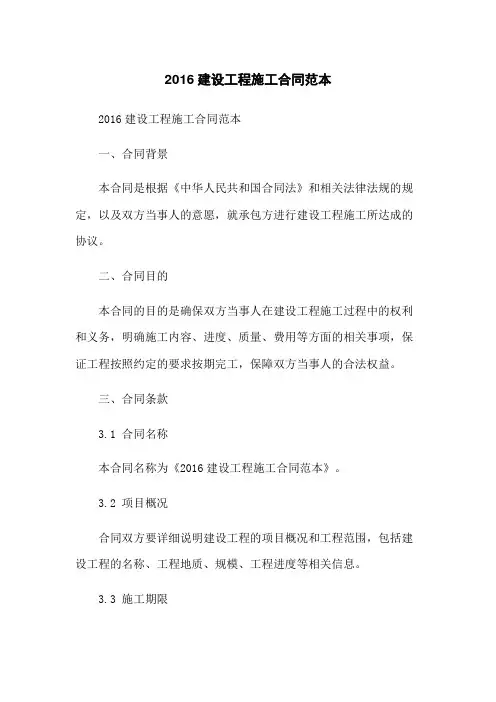 2016 建设工程施工合同范本

2016 建设工程施工合同范本

一、合同背景

本合同是根据《中华人民共和国合同法》和相关法律法规的规定，以及双方当事人的意愿，就承包方进行建设工程施工所达成的协议。

二、合同目的

本合同的目的是确保双方当事人在建设工程施工过程中的权利和义务，明确施工内容、进度、质量、费用等方面的相关事项，保证工程按照约定的要求按期完工，保障双方当事人的合法权益。

三、合同条款

3.1 合同名称

本合同名称为《2016 建设工程施工合同范本》。

3.2 项目概况

合同双方要详细说明建设工程的项目概况和工程范围，包括建设工程的名称、工程地质、规模、工程进度等相关信息。

3.3 施工期限